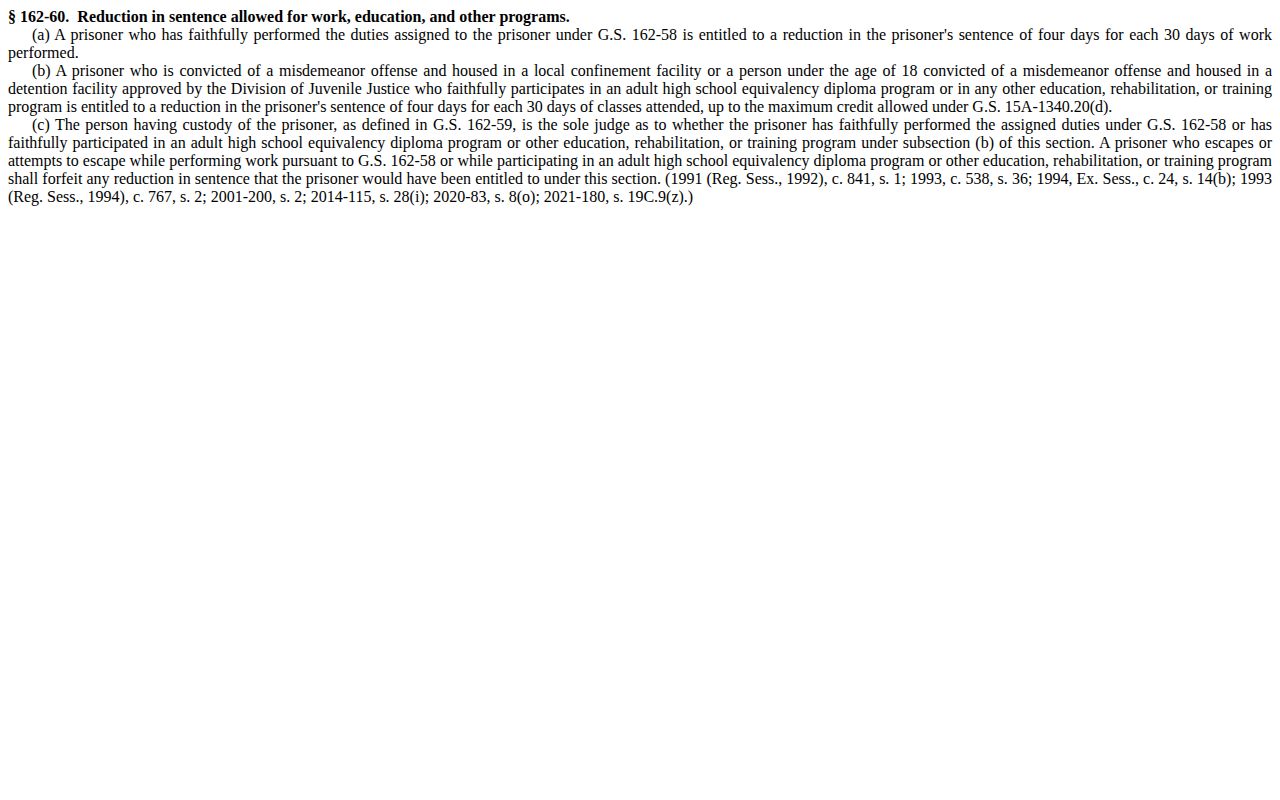 § 162-60.  Reduction in sentence allowed for work, education, and other programs.

(a) A prisoner who has faithfully performed the duties assigned to the prisoner under G.S. 162-58 is entitled to a reduction in the prisoner's sentence of four days for each 30 days of work performed.

(b) A prisoner who is convicted of a misdemeanor offense and housed in a local confinement facility or a person under the age of 18 convicted of a misdemeanor offense and housed in a detention facility approved by the Division of Juvenile Justice who faithfully participates in an adult high school equivalency diploma program or in any other education, rehabilitation, or training program is entitled to a reduction in the prisoner's sentence of four days for each 30 days of classes attended, up to the maximum credit allowed under G.S. 15A-1340.20(d).

(c) The person having custody of the prisoner, as defined in G.S. 162-59, is the sole judge as to whether the prisoner has faithfully performed the assigned duties under G.S. 162-58 or has faithfully participated in an adult high school equivalency diploma program or other education, rehabilitation, or training program under subsection (b) of this section. A prisoner who escapes or attempts to escape while performing work pursuant to G.S. 162-58 or while participating in an adult high school equivalency diploma program or other education, rehabilitation, or training program shall forfeit any reduction in sentence that the prisoner would have been entitled to under this section. (1991 (Reg. Sess., 1992), c. 841, s. 1; 1993, c. 538, s. 36; 1994, Ex. Sess., c. 24, s. 14(b); 1993 (Reg. Sess., 1994), c. 767, s. 2; 2001-200, s. 2; 2014-115, s. 28(i); 2020-83, s. 8(o); 2021-180, s. 19C.9(z).)